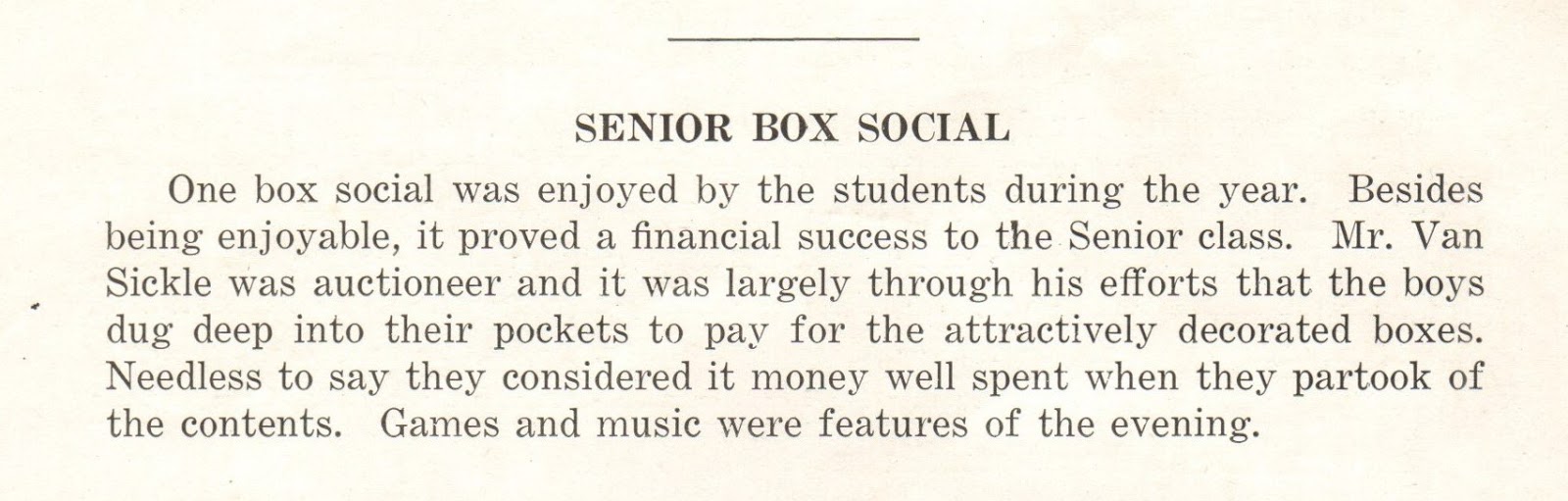 SENIOR BOX SOCIAL

One box social was enjoyed by the students during the year. Besides being enjoyable, it proved a financial success to the Senior class. Mr. Van Sickle was auctioneer and it was largely through his efforts that the boys dug deep into their pockets to pay for the attractively decorated boxes. Needless to say they considered it money well spent when they partook of the contents. Games and music were features of the evening.